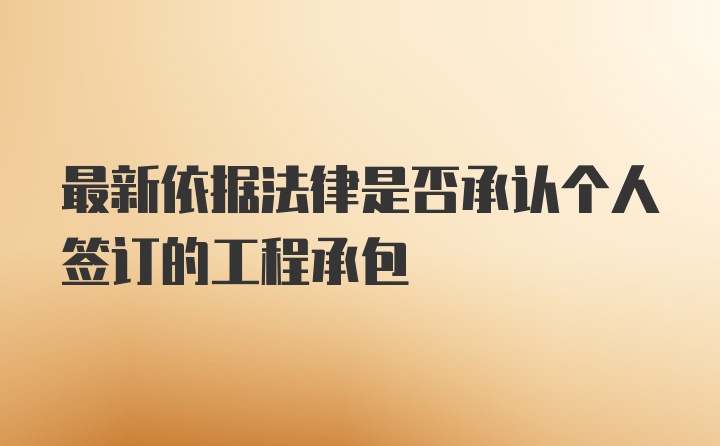 最新依据法律是否承认个人签订的工程承包